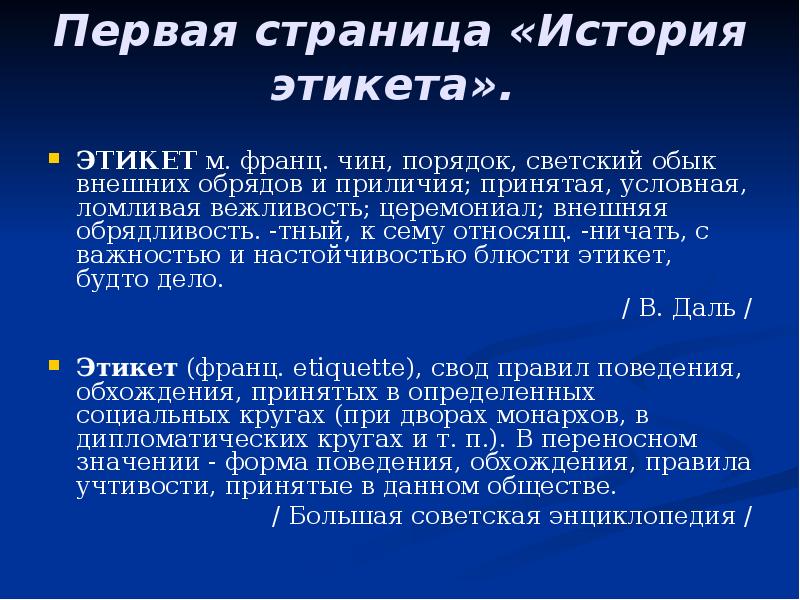 Первая страница «История этикета».

ЭТИКЕТ м. франц. чин, порядок, светский обык внешних обрядов и приличия; принятая, условная, ломливая вежливость; церемониал; внешняя обрядливость. -тный, к сему относящ. -ничать, с важностью и настойчивостью блюсти этикет, будто дело.

/ В. Даль /

Этикет (франц. etiquette), свод правил поведения, обхождения, принятых в определенных социальных кругах (при дворах монархов, в дипломатических кругах и т. п.). В переносном значении - форма поведения, обхождения, правила учтивости, принятые в данном обществе.

/ Большая советская энциклопедия /